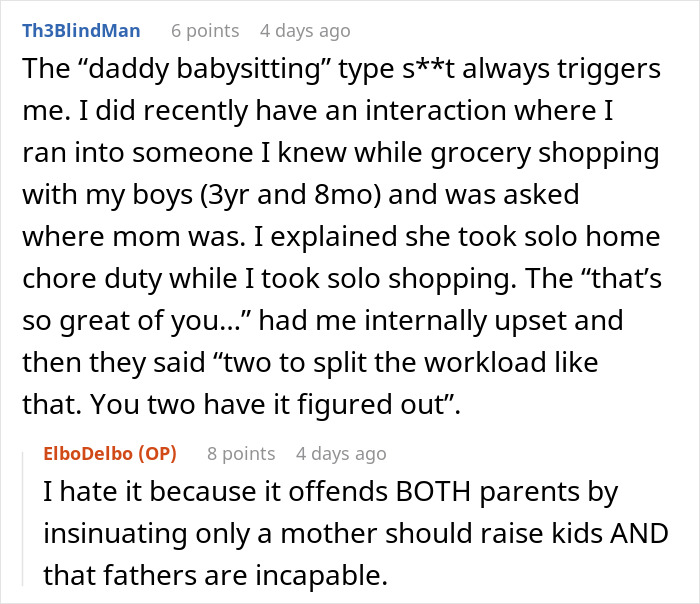 Th3BlindMan 6 points 4 days ago

The “daddy babysitting” type s**t always triggers me. I did recently have an interaction where I ran into someone I knew while grocery shopping with my boys (3yr and 8mo) and was asked where mom was. I explained she took solo home chore duty while I took solo shopping. The “that’s so great of you...” had me internally upset and then they said “two to split the workload like that. You two have it figured out”.

ElboDelbo (OP) 8 points 4 days ago

I hate it because it offends BOTH parents by insinuating only a mother should raise kids AND that fathers are incapable.